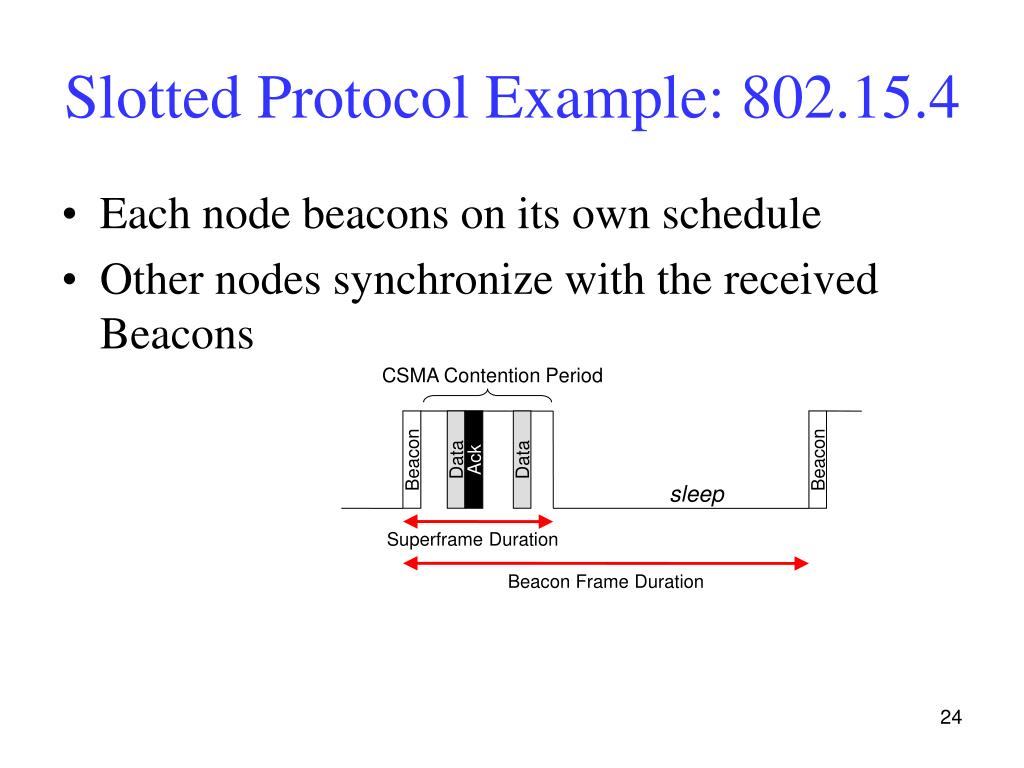 Slotted Protocol Example: 802.15.4

• Each node beacons on its own schedule
• Other nodes synchronize with the received Beacons

CSMA Contention Period

Beacon

Data

Ack

Data

sleep

Beacon

Superframe Duration

Beacon Frame Duration

24